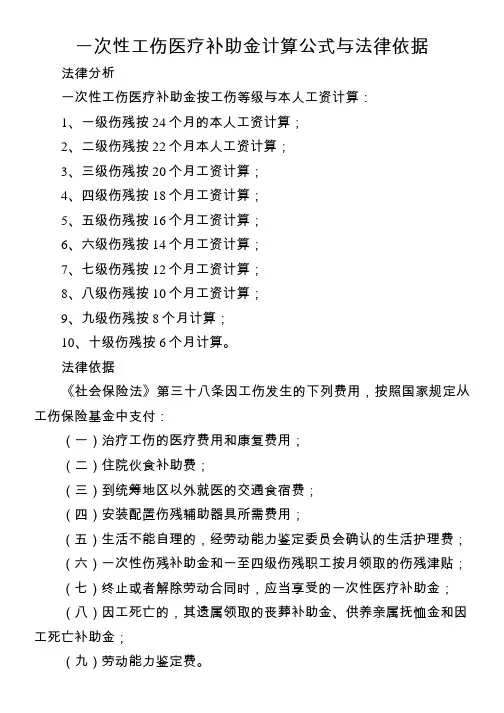 一次性工伤医疗补助金计算公式与法律依据

法律分析

一次性工伤医疗补助金按工伤等级与本人工资计算：

1、一级伤残按 24 个月的本人工资计算；

2、二级伤残按 22 个月本人工资计算；

3、三级伤残按 20 个月工资计算；

4、四级伤残按 18 个月工资计算；

5、五级伤残按 16 个月工资计算；

6、六级伤残按 14 个月工资计算；

7、七级伤残按 12 个月工资计算；

8、八级伤残按 10 个月工资计算；

9、九级伤残按 8 个月计算；

10、十级伤残按 6 个月计算。

法律依据

《社会保险法》第三十八条因工伤发生的下列费用，按照国家规定从工伤保险基金中支付：

（一）治疗工伤的医疗费用和康复费用；

（二）住院伙食补助费；

（三）到统筹地区以外就医的交通食宿费；

（四）安装配置伤残辅助器具所需费用；

（五）生活不能自理的，经劳动能力鉴定委员会确认的生活护理费；

（六）一次性伤残补助金和一至四级伤残职工按月领取的伤残津贴；

（七）终止或者解除劳动合同时，应当享受的一次性医疗补助金；

（八）因工死亡的，其遗属领取的丧葬补助金、供养亲属抚恤金和因工死亡补助金；

（九）劳动能力鉴定费。